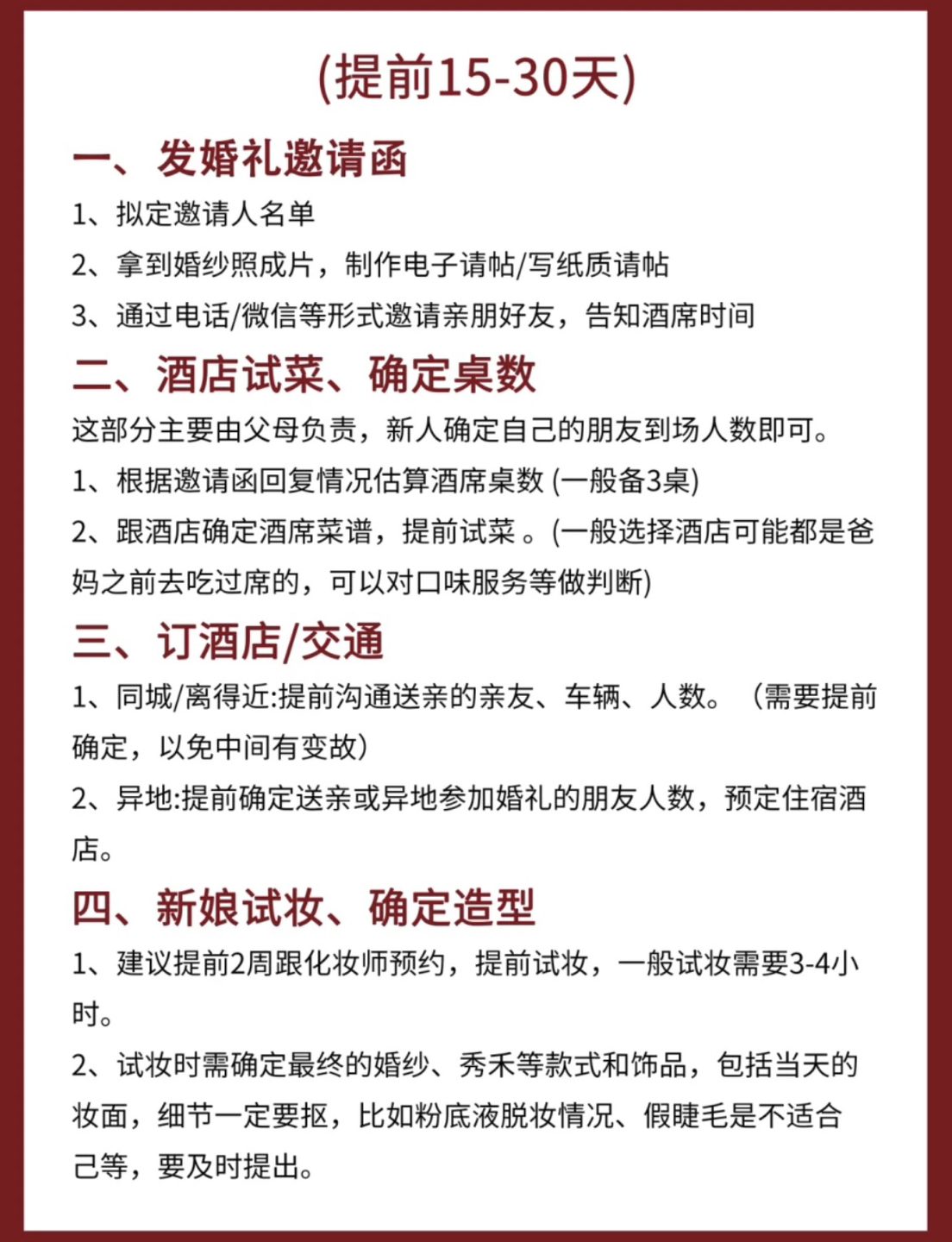 (提前15-30天)

一、发婚礼邀请函

1、拟定邀请人名单

2、拿到婚纱照成片，制作电子请帖/写纸质请帖

3、通过电话/微信等形式邀请亲朋好友，告知酒席时间

二、酒店试菜、确定桌数

这部分主要由父母负责，新人确定自己的朋友到场人数即可。

1、根据邀请函回复情况估算酒席桌数 (一般备3桌)

2、跟酒店确定酒席菜谱，提前试菜 。(一般选择酒店可能都是爸妈之前去吃过席的，可以对口味服务等做判断)

三、订酒店/交通

1、同城/离得近:提前沟通送亲的亲友、车辆、人数。（需要提前确定，以免中间有变故）

2、异地:提前确定送亲或异地参加婚礼的朋友人数，预定住宿酒店。

四、新娘试妆、确定造型

1、建议提前2周跟化妆师预约，提前试妆，一般试妆需要3-4小时。

2、试妆时需确定最终的婚纱、秀禾等款式和饰品，包括当天的妆面，细节一定要抠，比如粉底液脱妆情况、假睫毛是不适合己等，要及时提出。